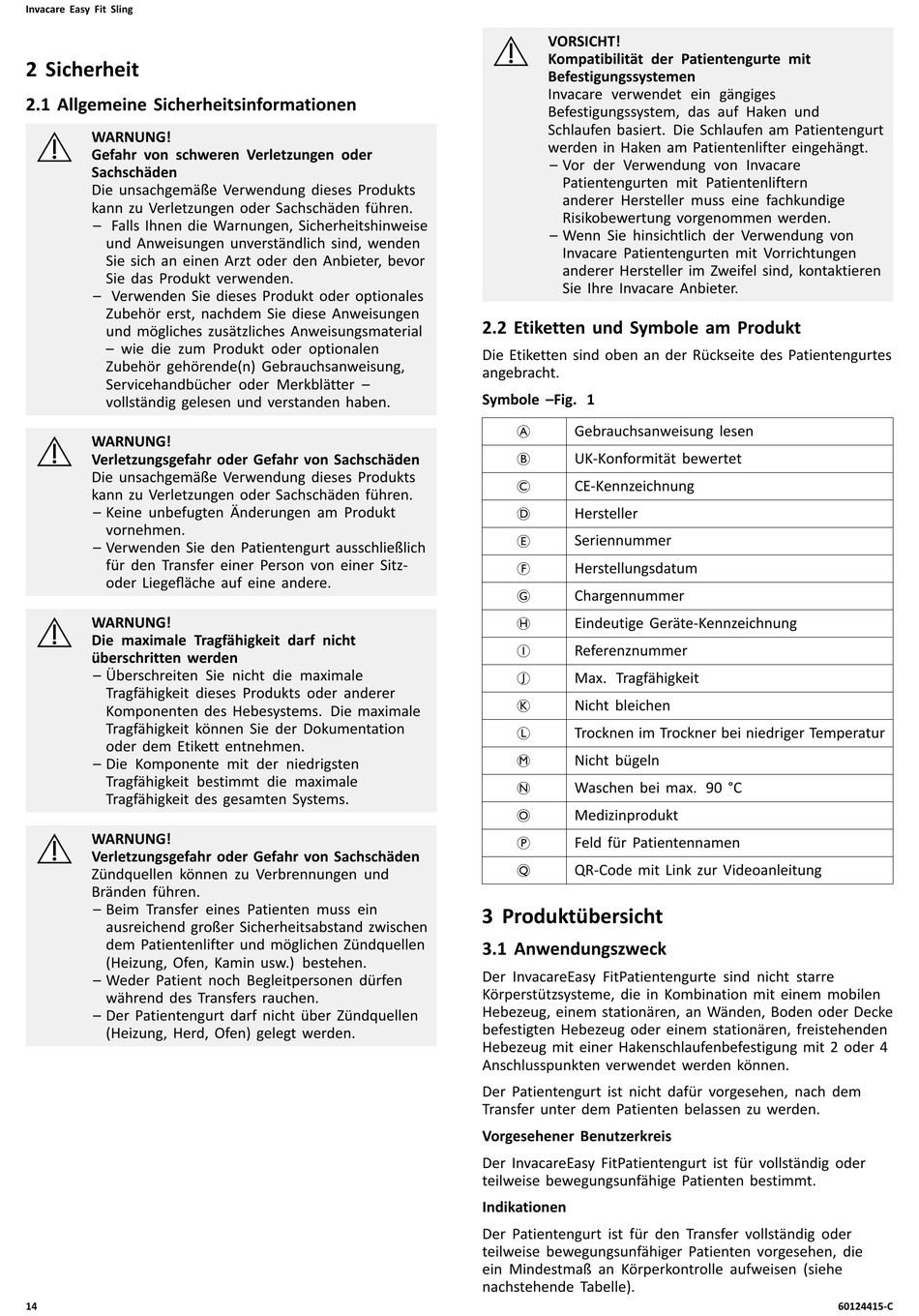 Invacare Easy Fit Sling

2 Sicherheit

2.1 Allgemeine Sicherheitsinformationen

WARNUNG!
Gefahr von schweren Verletzungen oder Sachschäden
Die unsachgemäße Verwendung dieses Produkts kann zu Verletzungen oder Sachschäden führen.
– Falls Ihnen die Warnungen, Sicherheitshinweise und Anweisungen unverständlich sind, wenden Sie sich an einen Arzt oder den Anbieter, bevor Sie das Produkt verwenden.
– Verwenden Sie dieses Produkt oder optionales Zubehör erst, nachdem Sie diese Anweisungen und mögliches zusätzliches Anweisungsmaterial – wie die zum Produkt oder optionalen Zubehör gehörende(n) Gebrauchsanweisung, Servicehandbücher oder Merkblätter – vollständig gelesen und verstanden haben.

WARNUNG!
Verletzungsgefahr oder Gefahr von Sachschäden
Die unsachgemäße Verwendung dieses Produkts kann zu Verletzungen oder Sachschäden führen.
– Keine unbefugten Änderungen am Produkt vornehmen.
– Verwenden Sie den Patientengurt ausschließlich für den Transfer einer Person von einer Sitz- oder Liegefläche auf eine andere.

WARNUNG!
Die maximale Tragfähigkeit darf nicht überschritten werden
– Überschreiten Sie nicht die maximale Tragfähigkeit dieses Produkts oder anderer Komponenten des Hebesystems. Die maximale Tragfähigkeit können Sie der Dokumentation oder dem Etikett entnehmen.
– Die Komponente mit der niedrigsten Tragfähigkeit bestimmt die maximale Tragfähigkeit des gesamten Systems.

WARNUNG!
Verletzungsgefahr oder Gefahr von Sachschäden
Zündquellen können zu Verbrennungen und Bränden führen.
– Beim Transfer eines Patienten muss ein ausreichend großer Sicherheitsabstand zwischen dem Patientenlifter und möglichen Zündquellen (Heizung, Ofen, Kamin usw.) bestehen.
– Weder Patient noch Begleitpersonen dürfen während des Transfers rauchen.
– Der Patientengurt darf nicht über Zündquellen (Heizung, Herd, Ofen) gelegt werden.

VORSICHT!
Kompatibilität der Patientengurte mit Befestigungssystemen
Invacare verwendet ein gängiges Befestigungssystem, das auf Haken und Schlaufen basiert. Die Schlaufen am Patientengurt werden in Haken am Patientenlifter eingehängt.
– Vor der Verwendung von Invacare Patientengurten mit Patientenliftern anderer Hersteller muss eine fachkundige Risikobewertung vorgenommen werden.
– Wenn Sie hinsichtlich der Verwendung von Invacare Patientengurten mit Vorrichtungen anderer Hersteller im Zweifel sind, kontaktieren Sie Ihre Invacare Anbieter.

2.2 Etiketten und Symbole am Produkt

Die Etiketten sind oben an der Rückseite des Patientengurtes angebracht.

Symbole –Fig. 1

| Ⓐ | Gebrauchsanweisung lesen |
|---|---|
| Ⓑ | UK-Konformität bewertet |
| Ⓒ | CE-Kennzeichnung |
| Ⓓ | Hersteller |
| Ⓔ | Seriennummer |
| Ⓕ | Herstellungsdatum |
| Ⓖ | Chargennummer |
| Ⓗ | Eindeutige Geräte-Kennzeichnung |
| Ⓘ | Referenznummer |
| Ⓙ | Max. Tragfähigkeit |
| Ⓚ | Nicht bleichen |
| Ⓛ | Trocknen im Trockner bei niedriger Temperatur |
| Ⓜ | Nicht bügeln |
| Ⓝ | Waschen bei max. 90 °C |
| Ⓞ | Medizinprodukt |
| Ⓟ | Feld für Patientennamen |
| Ⓠ | QR-Code mit Link zur Videoanleitung |

3 Produktübersicht

3.1 Anwendungszweck

Der InvacareEasy FitPatientengurte sind nicht starre Körperstützsysteme, die in Kombination mit einem mobilen Hebezeug, einem stationären, an Wänden, Boden oder Decke befestigten Hebezeug oder einem stationären, freistehenden Hebezeug mit einer Hakenschlaufenbefestigung mit 2 oder 4 Anschlusspunkten verwendet werden können.

Der Patientengurt ist nicht dafür vorgesehen, nach dem Transfer unter dem Patienten belassen zu werden.

Vorgesehener Benutzerkreis

Der InvacareEasy FitPatientengurt ist für vollständig oder teilweise bewegungsunfähige Patienten bestimmt.

Indikationen

Der Patientengurt ist für den Transfer vollständig oder teilweise bewegungsunfähiger Patienten vorgesehen, die ein Mindestmaß an Körperkontrolle aufweisen (siehe nachstehende Tabelle).

14

60124415-C